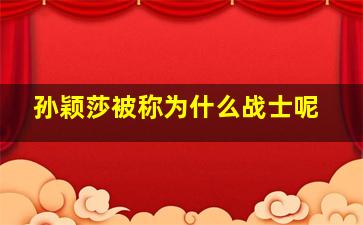 孙颖莎被称为什么战士呢